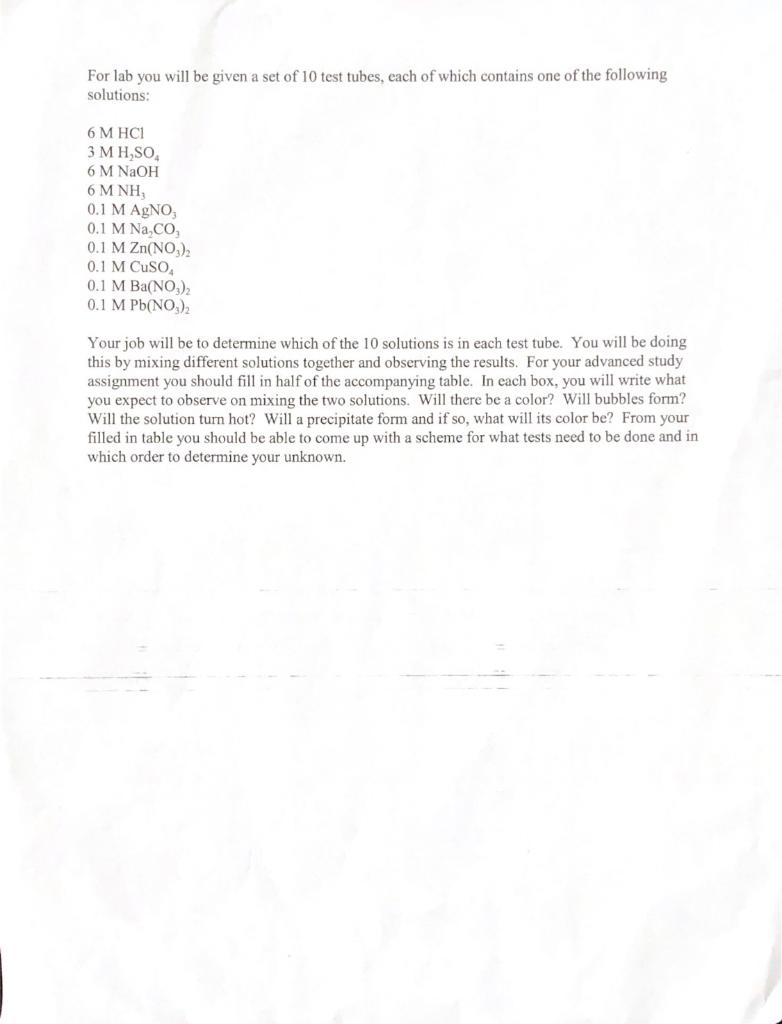 For lab you will be given a set of 10 test tubes, each of which contains one of the following solutions:

6 M $HCl$
3 M $H_2SO_4$
6 M $NaOH$
6 M $NH_3$
0.1 M $AgNO_3$
0.1 M $Na_2CO_3$
0.1 M $Zn(NO_3)_2$
0.1 M $CuSO_4$
0.1 M $Ba(NO_3)_2$
0.1 M $Pb(NO_3)_2$

Your job will be to determine which of the 10 solutions is in each test tube. You will be doing this by mixing different solutions together and observing the results. For your advanced study assignment you should fill in half of the accompanying table. In each box, you will write what you expect to observe on mixing the two solutions. Will there be a color? Will bubbles form? Will the solution turn hot? Will a precipitate form and if so, what will its color be? From your filled in table you should be able to come up with a scheme for what tests need to be done and in which order to determine your unknown.